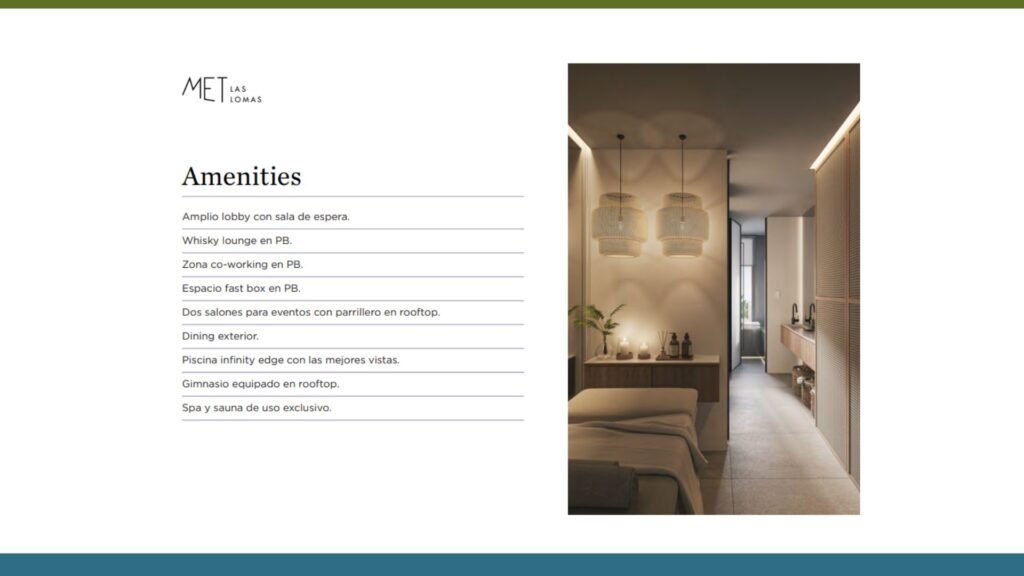 MET LAS LOMAS

Amenities

Amplio lobby con sala de espera.

Whisky lounge en PB.

Zona co-working en PB.

Espacio fast box en PB.

Dos salones para eventos con parrillero en rooftop.

Dining exterior.

Piscina infinity edge con las mejores vistas.

Gimnasio equipado en rooftop.

Spa y sauna de uso exclusivo.